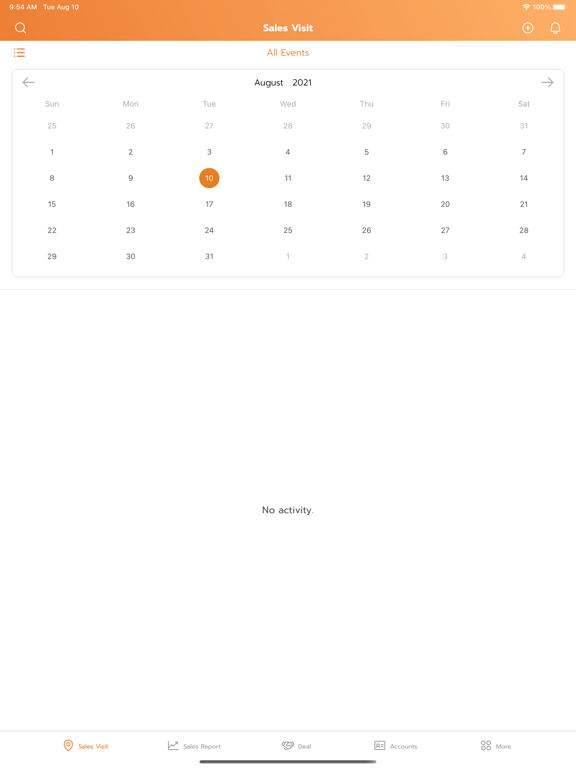 9:54 AM Tue Aug 10

100%

Sales Visit

All Events

August 2021

| Sun | Mon | Tue | Wed | Thu | Fri | Sat |
|---|---|---|---|---|---|---|
| 25 | 26 | 27 | 28 | 29 | 30 | 31 |
| 1 | 2 | 3 | 4 | 5 | 6 | 7 |
| 8 | 9 | 10 | 11 | 12 | 13 | 14 |
| 15 | 16 | 17 | 18 | 19 | 20 | 21 |
| 22 | 23 | 24 | 25 | 26 | 27 | 28 |
| 29 | 30 | 31 | 1 | 2 | 3 | 4 |

No activity.

Sales Visit Sales Report Deal Accounts More